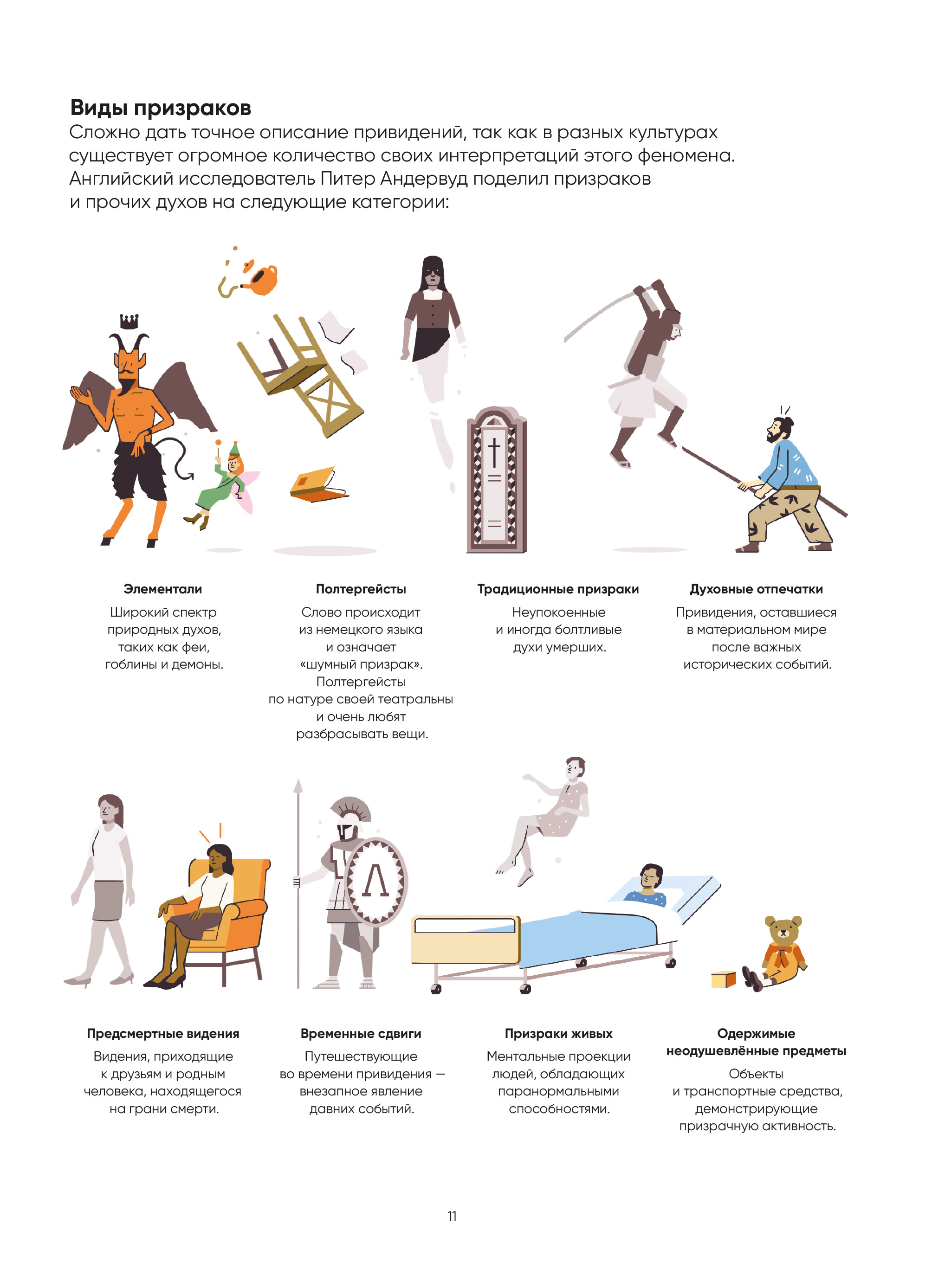 Виды призраков
Сложно дать точное описание привидений, так как в разных культурах существует огромное количество своих интерпретаций этого феномена. Английский исследователь Питер Андервуд поделил призраков и прочих духов на следующие категории:

Элементали
Широкий спектр природных духов, таких как феи, гоблины и демоны.

Полтергейсты
Слово происходит из немецкого языка и означает «шумный призрак». Полтергейсты по натуре своей театральны и очень любят разбрасывать вещи.

Традиционные призраки
Неупокоенные и иногда болтливые духи умерших.

Духовные отпечатки
Привидения, оставшиеся в материальном мире после важных исторических событий.

Предсмертные видения
Видения, приходящие к друзьям и родным человека, находящегося на грани смерти.

Временные сдвиги
Путешествующие во времени привидения — внезапное явление давних событий.

Призраки живых
Ментальные проекции людей, обладающих паранормальными способностями.

Одержимые неодушевлённые предметы
Объекты и транспортные средства, демонстрирующие призрачную активность.

11